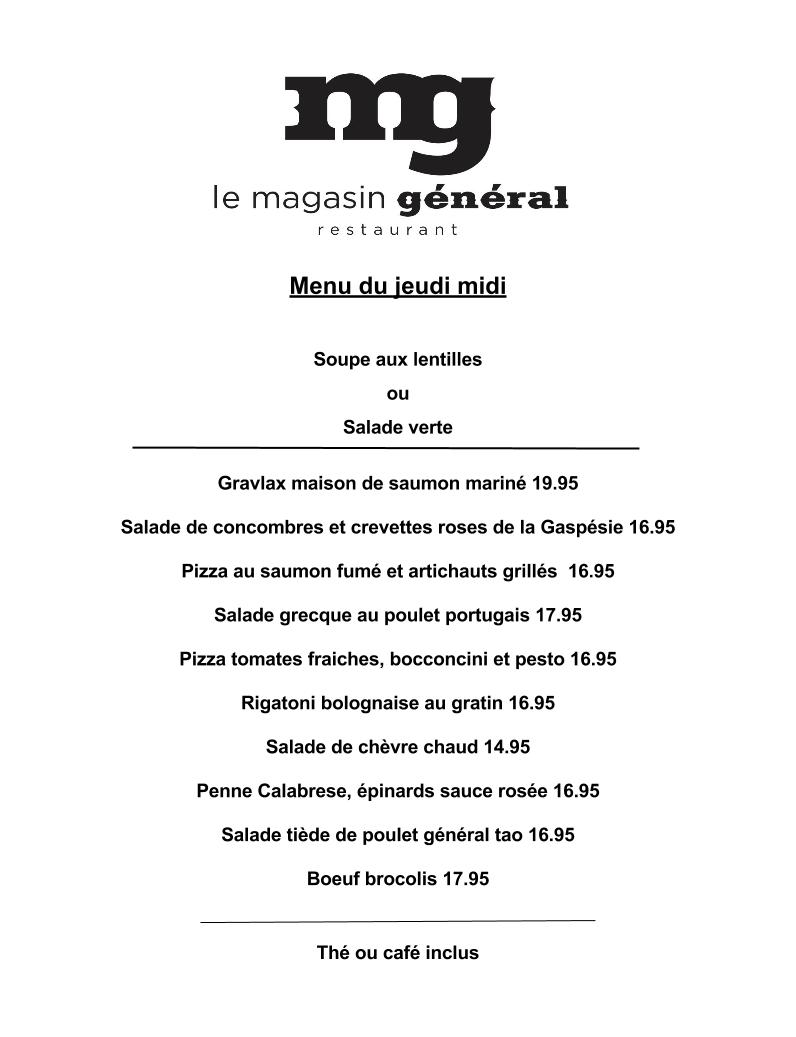 mg

le magasin général

restaurant

Menu du jeudi midi

Soupe aux lentilles

ou

Salade verte

Gravlax maison de saumon mariné 19.95

Salade de concombres et crevettes roses de la Gaspésie 16.95

Pizza au saumon fumé et artichauts grillés 16.95

Salade grecque au poulet portugais 17.95

Pizza tomates fraiches, bocconcini et pesto 16.95

Rigatoni bolognaise au gratin 16.95

Salade de chèvre chaud 14.95

Penne Calabrese, épinards sauce rosée 16.95

Salade tiède de poulet général tao 16.95

Boeuf brocolis 17.95

Thé ou café inclus